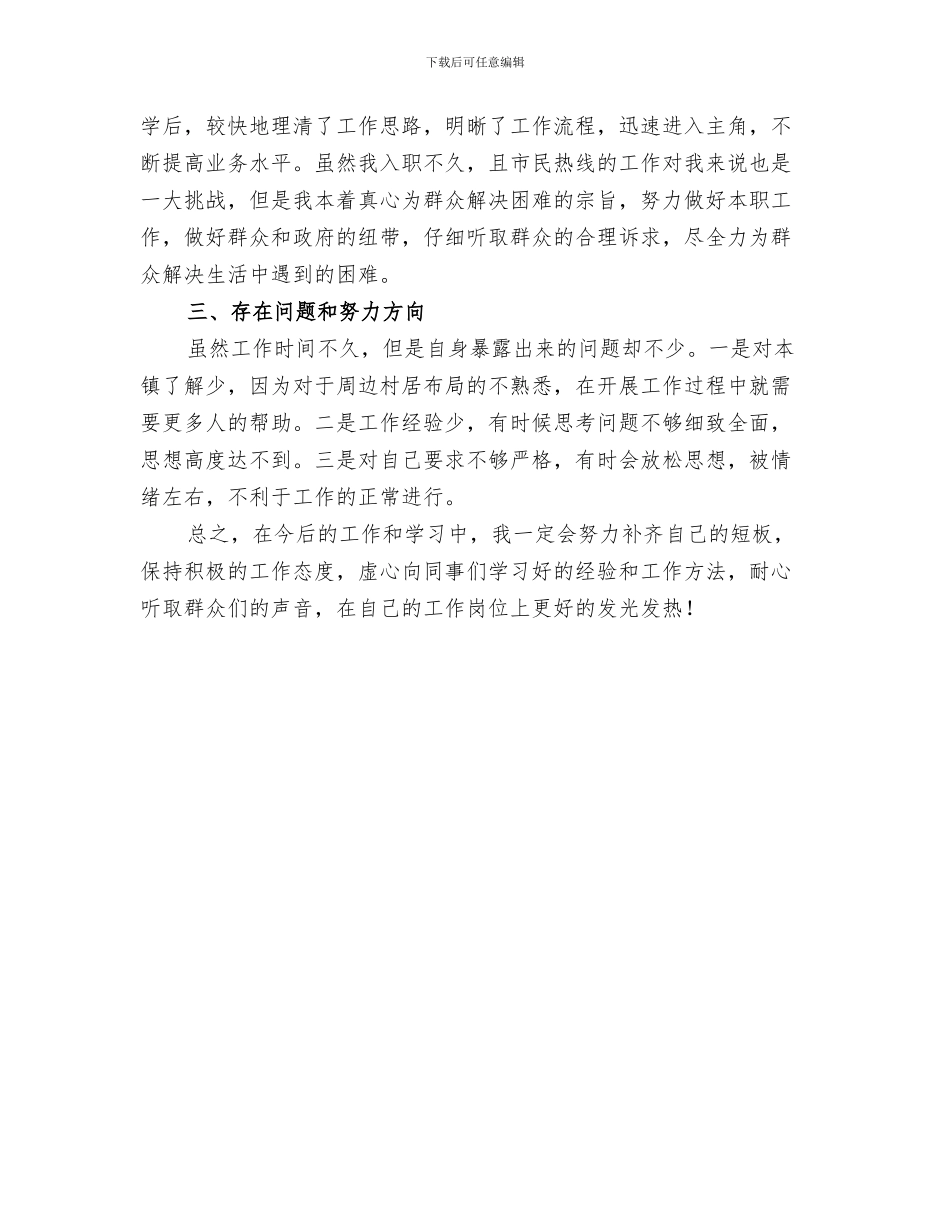 下载后可任意编辑

学后，较快地理清了工作思路，明晰了工作流程，迅速进入主角，不断提高业务水平。虽然我入职不久，且市民热线的工作对我来说也是一大挑战，但是我本着真心为群众解决困难的宗旨，努力做好本职工作，做好群众和政府的纽带，仔细听取群众的合理诉求，尽全力为群众解决生活中遇到的困难。

三、存在问题和努力方向

虽然工作时间不久，但是自身暴露出来的问题却不少。一是对本镇了解少，因为对于周边村居布局的不熟悉，在开展工作过程中就需要更多人的帮助。二是工作经验少，有时候思考问题不够细致全面，思想高度达不到。三是对自己要求不够严格，有时会放松思想，被情绪左右，不利于工作的正常进行。

总之，在今后的工作和学习中，我一定会努力补齐自己的短板，保持积极的工作态度，虚心向同事们学习好的经验和工作方法，耐心听取群众们的声音，在自己的工作岗位上更好的发光发热！